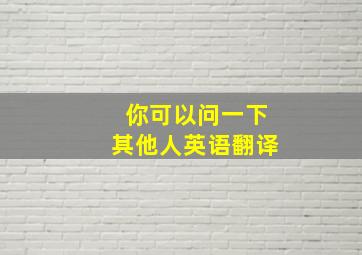 你可以问一下
其他人英语翻译